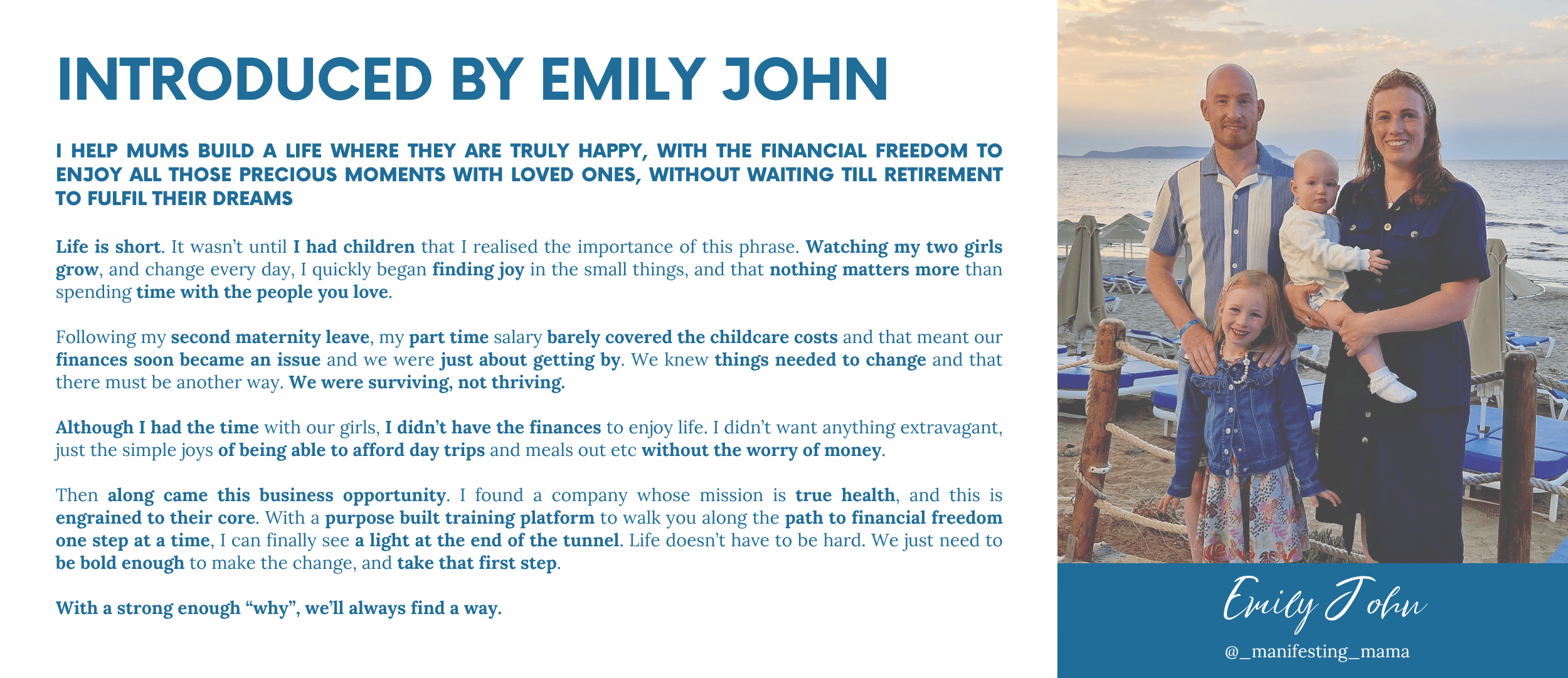 INTRODUCED BY EMILY JOHN

I HELP MUMS BUILD A LIFE WHERE THEY ARE TRULY HAPPY, WITH THE FINANCIAL FREEDOM TO ENJOY ALL THOSE PRECIOUS MOMENTS WITH LOVED ONES, WITHOUT WAITING TILL RETIREMENT TO FULFIL THEIR DREAMS

Life is short. It wasn't until I had children that I realised the importance of this phrase. Watching my two girls grow, and change every day, I quickly began finding joy in the small things, and that nothing matters more than spending time with the people you love.

Following my second maternity leave, my part time salary barely covered the childcare costs and that meant our finances soon became an issue and we were just about getting by. We knew things needed to change and that there must be another way. We were surviving, not thriving.

Although I had the time with our girls, I didn't have the finances to enjoy life. I didn't want anything extravagant, just the simple joys of being able to afford day trips and meals out etc without the worry of money.

Then along came this business opportunity. I found a company whose mission is true health, and this is engrained to their core. With a purpose built training platform to walk you along the path to financial freedom one step at a time, I can finally see a light at the end of the tunnel. Life doesn't have to be hard. We just need to be bold enough to make the change, and take that first step.

With a strong enough "why", we'll always find a way.

Emily John

@_manifesting_mama